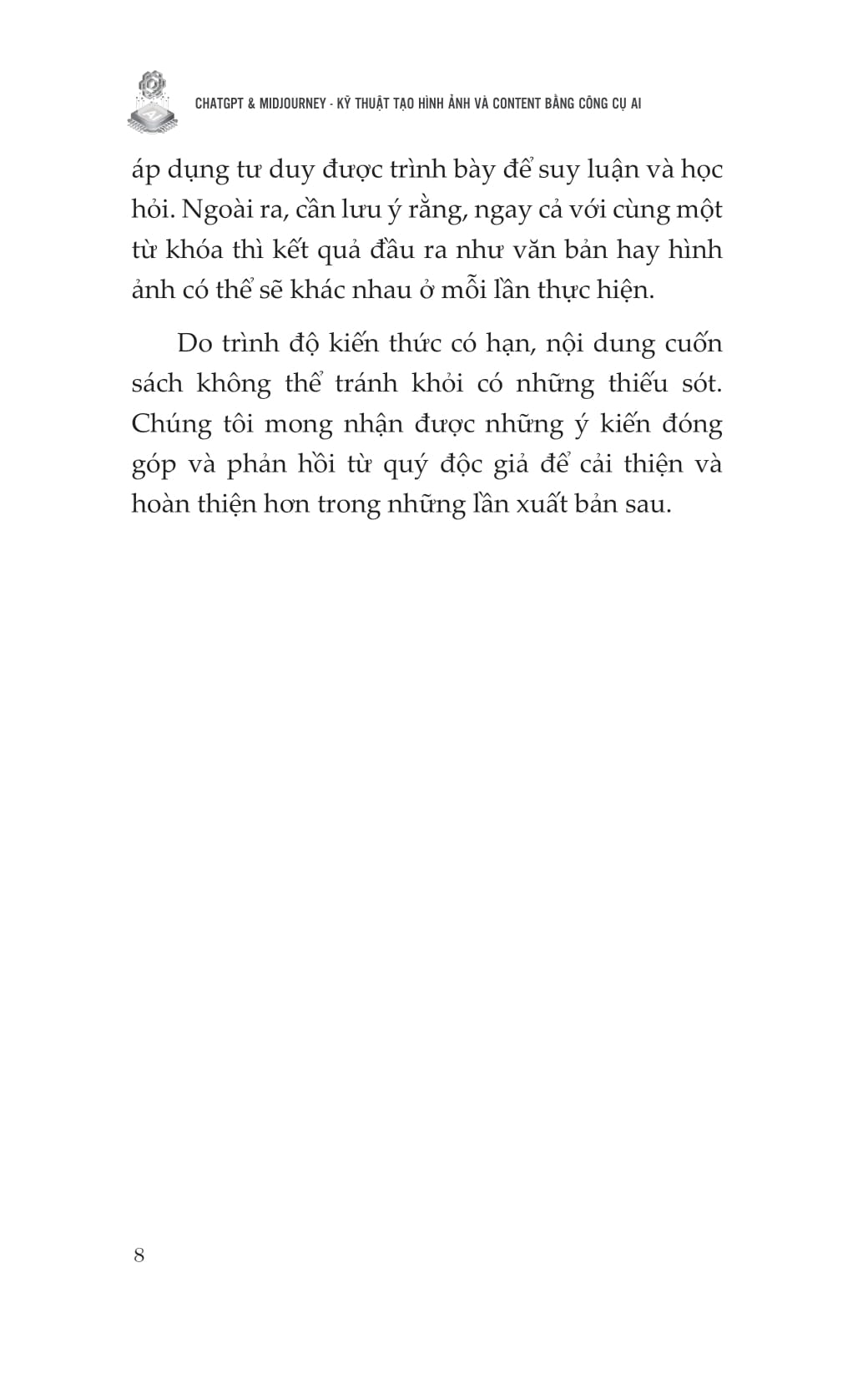 CHATGPT & MIDJOURNEY - KỸ THUẬT TẠO HÌNH ẢNH VÀ CONTENT BẰNG CÔNG CỤ AI

áp dụng tư duy được trình bày để suy luận và học hỏi. Ngoài ra, cần lưu ý rằng, ngay cả với cùng một từ khóa thì kết quả đầu ra như văn bản hay hình ảnh có thể sẽ khác nhau ở mỗi lần thực hiện.

Do trình độ kiến thức có hạn, nội dung cuốn sách không thể tránh khỏi có những thiếu sót. Chúng tôi mong nhận được những ý kiến đóng góp và phản hồi từ quý độc giả để cải thiện và hoàn thiện hơn trong những lần xuất bản sau.

8